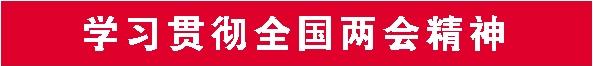 学习贯彻全国两会精神